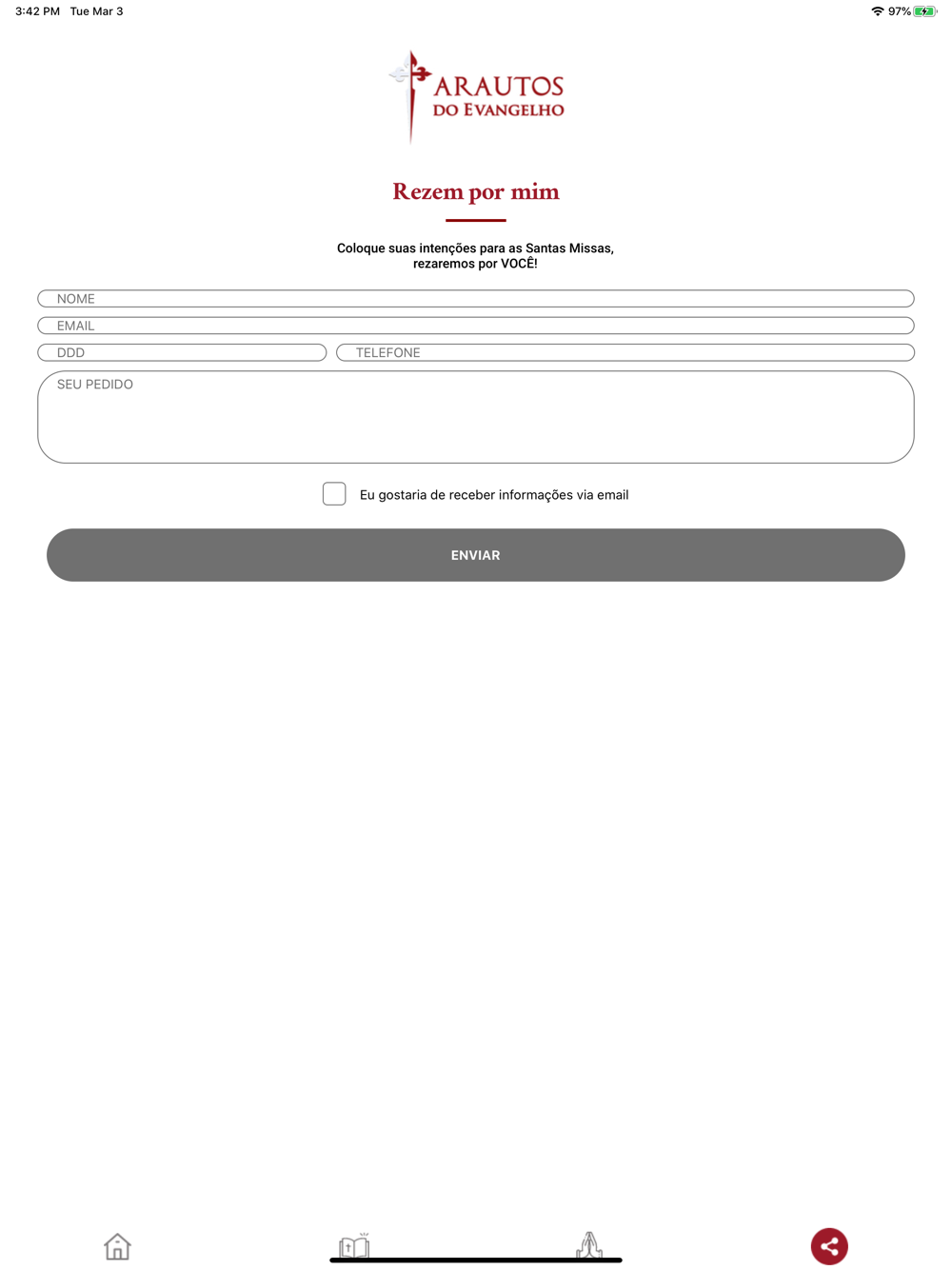 3:42 PM Tue Mar 3

97%

ARAUTOS DO EVANGELHO

Rezem por mim

Coloque suas intenções para as Santas Missas, rezaremos por VOCÊ!

NOME

EMAIL

DDD

TELEFONE

SEU PEDIDO

Eu gostaria de receber informações via email

ENVIAR